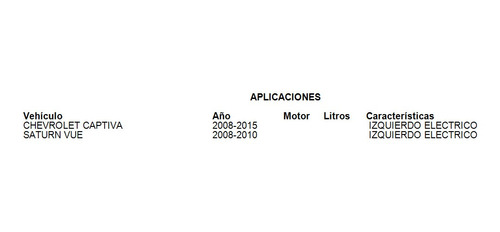 APLICACIONES

| Vehículo | Año | Motor | Litros | Características |
|---|---|---|---|---|
| CHEVROLET CAPTIVA | 2008-2015 | | | IZQUIERDO ELECTRICO |
| SATURN VUE | 2008-2010 | | | IZQUIERDO ELECTRICO |